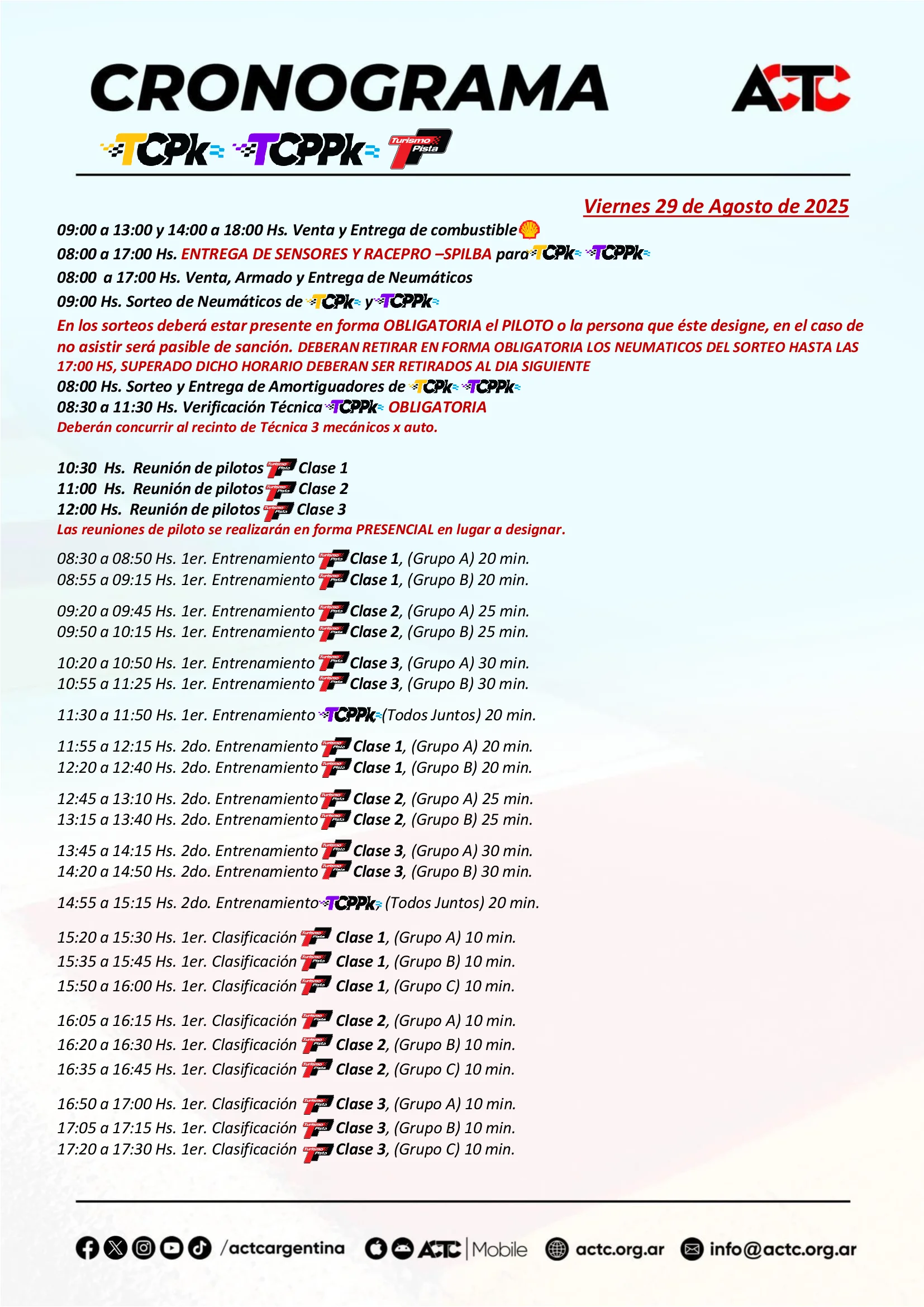 CRONOGRAMA

ACTC

TCPk TCPPk Turismo Pista TP

Viernes 29 de Agosto de 2025

09:00 a 13:00 y 14:00 a 18:00 Hs. Venta y Entrega de combustible

08:00 a 17:00 Hs. ENTREGA DE SENSORES Y RACEPRO –SPILBA para TCPk TCPPk

08:00 a 17:00 Hs. Venta, Armado y Entrega de Neumáticos

09:00 Hs. Sorteo de Neumáticos de TCPk y TCPPk

En los sorteos deberá estar presente en forma OBLIGATORIA el PILOTO o la persona que éste designe, en el caso de no asistir será pasible de sanción. DEBERAN RETIRAR EN FORMA OBLIGATORIA LOS NEUMATICOS DEL SORTEO HASTA LAS 17:00 HS, SUPERADO DICHO HORARIO DEBERAN SER RETIRADOS AL DIA SIGUIENTE

08:00 Hs. Sorteo y Entrega de Amortiguadores de TCPk TCPPk

08:30 a 11:30 Hs. Verificación Técnica TCPPk OBLIGATORIA

Deberán concurrir al recinto de Técnica 3 mecánicos x auto.

10:30 Hs. Reunión de pilotos Turismo Pista Clase 1

11:00 Hs. Reunión de pilotos Turismo Pista Clase 2

12:00 Hs. Reunión de pilotos Turismo Pista Clase 3

Las reuniones de piloto se realizarán en forma PRESENCIAL en lugar a designar.

08:30 a 08:50 Hs. 1er. Entrenamiento Turismo Pista Clase 1, (Grupo A) 20 min.
08:55 a 09:15 Hs. 1er. Entrenamiento Turismo Pista Clase 1, (Grupo B) 20 min.

09:20 a 09:45 Hs. 1er. Entrenamiento Turismo Pista Clase 2, (Grupo A) 25 min.
09:50 a 10:15 Hs. 1er. Entrenamiento Turismo Pista Clase 2, (Grupo B) 25 min.

10:20 a 10:50 Hs. 1er. Entrenamiento Turismo Pista Clase 3, (Grupo A) 30 min.
10:55 a 11:25 Hs. 1er. Entrenamiento Turismo Pista Clase 3, (Grupo B) 30 min.

11:30 a 11:50 Hs. 1er. Entrenamiento TCPPk (Todos Juntos) 20 min.

11:55 a 12:15 Hs. 2do. Entrenamiento Turismo Pista Clase 1, (Grupo A) 20 min.
12:20 a 12:40 Hs. 2do. Entrenamiento Turismo Pista Clase 1, (Grupo B) 20 min.

12:45 a 13:10 Hs. 2do. Entrenamiento Turismo Pista Clase 2, (Grupo A) 25 min.
13:15 a 13:40 Hs. 2do. Entrenamiento Turismo Pista Clase 2, (Grupo B) 25 min.

13:45 a 14:15 Hs. 2do. Entrenamiento Turismo Pista Clase 3, (Grupo A) 30 min.
14:20 a 14:50 Hs. 2do. Entrenamiento Turismo Pista Clase 3, (Grupo B) 30 min.

14:55 a 15:15 Hs. 2do. Entrenamiento TCPPk (Todos Juntos) 20 min.

15:20 a 15:30 Hs. 1er. Clasificación Turismo Pista Clase 1, (Grupo A) 10 min.
15:35 a 15:45 Hs. 1er. Clasificación Turismo Pista Clase 1, (Grupo B) 10 min.
15:50 a 16:00 Hs. 1er. Clasificación Turismo Pista Clase 1, (Grupo C) 10 min.

16:05 a 16:15 Hs. 1er. Clasificación Turismo Pista Clase 2, (Grupo A) 10 min.
16:20 a 16:30 Hs. 1er. Clasificación Turismo Pista Clase 2, (Grupo B) 10 min.
16:35 a 16:45 Hs. 1er. Clasificación Turismo Pista Clase 2, (Grupo C) 10 min.

16:50 a 17:00 Hs. 1er. Clasificación Turismo Pista Clase 3, (Grupo A) 10 min.
17:05 a 17:15 Hs. 1er. Clasificación Turismo Pista Clase 3, (Grupo B) 10 min.
17:20 a 17:30 Hs. 1er. Clasificación Turismo Pista Clase 3, (Grupo C) 10 min.

/actcargentina ACTC | Mobile actc.org.ar info@actc.org.ar